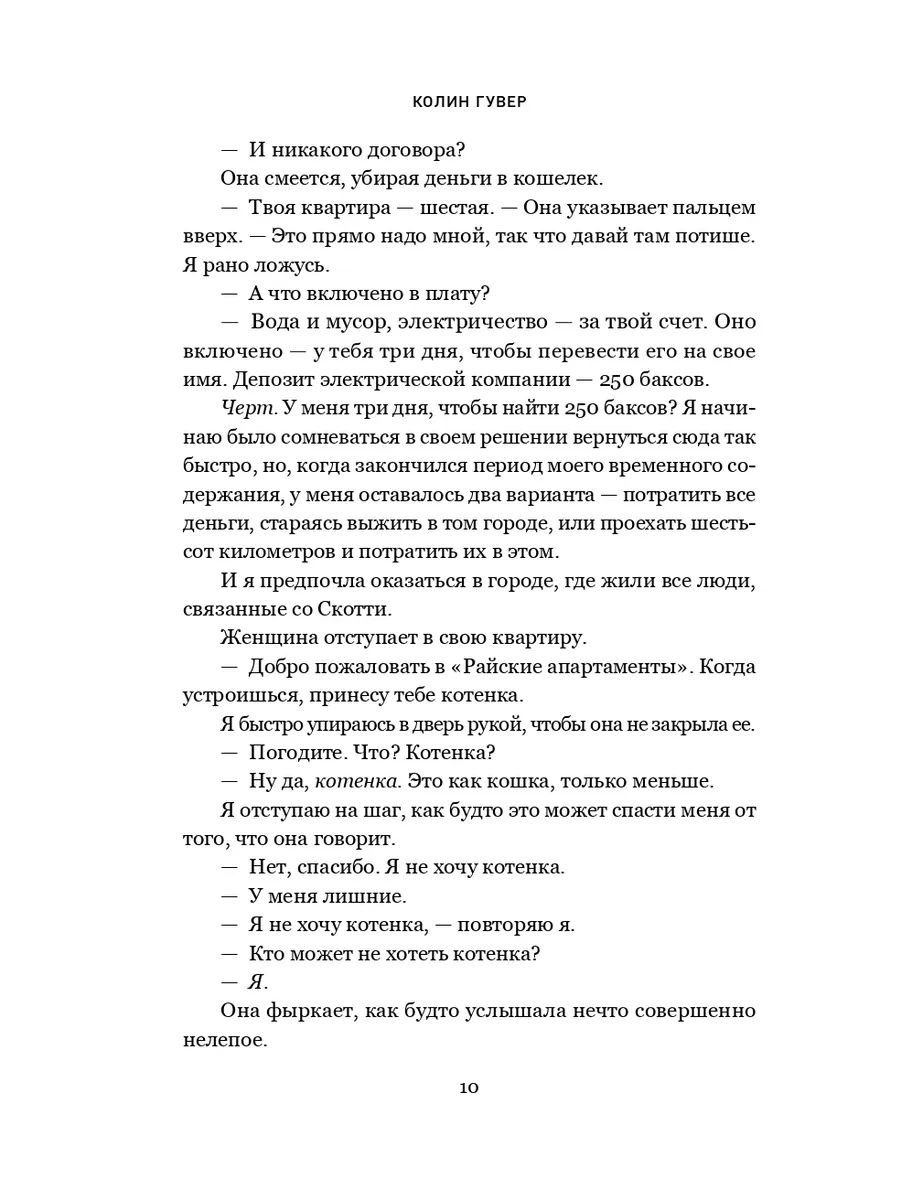 КОЛИН ГУВЕР

— И никакого договора?

Она смеется, убирая деньги в кошелек.

— Твоя квартира — шестая. — Она указывает пальцем вверх. — Это прямо надо мной, так что давай там потише. Я рано ложусь.

— А что включено в плату?

— Вода и мусор, электричество — за твой счет. Оно включено — у тебя три дня, чтобы перевести его на свое имя. Депозит электрической компании — 250 баксов.

Черт. У меня три дня, чтобы найти 250 баксов? Я начинаю было сомневаться в своем решении вернуться сюда так быстро, но, когда закончился период моего временного содержания, у меня оставалось два варианта — потратить все деньги, стараясь выжить в том городе, или проехать шестьсот километров и потратить их в этом.

И я предпочла оказаться в городе, где жили все люди, связанные со Скотти.

Женщина отступает в свою квартиру.

— Добро пожаловать в «Райские апартаменты». Когда устроишься, принесу тебе котенка.

Я быстро упираюсь в дверь рукой, чтобы она не закрыла ее.

— Погодите. Что? Котенка?

— Ну да, котенка. Это как кошка, только меньше.

Я отступаю на шаг, как будто это может спасти меня от того, что она говорит.

— Нет, спасибо. Я не хочу котенка.

— У меня лишние.

— Я не хочу котенка, — повторяю я.

— Кто может не хотеть котенка?

— Я.

Она фыркает, как будто услышала нечто совершенно нелепое.

10